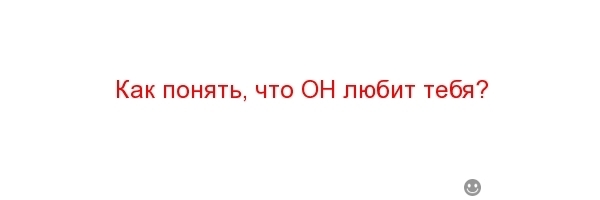 Как понять, что ОН любит тебя?